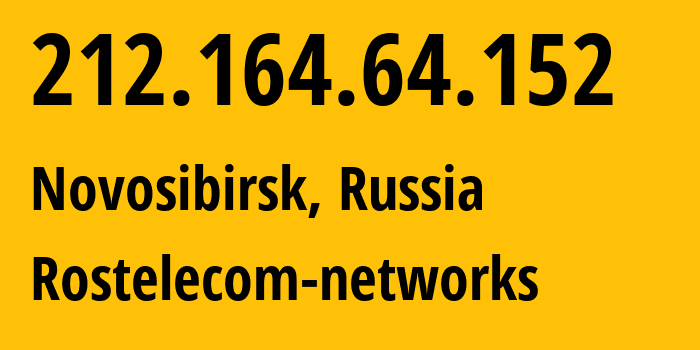 212.164.64.152

Novosibirsk, Russia

Rostelecom-networks